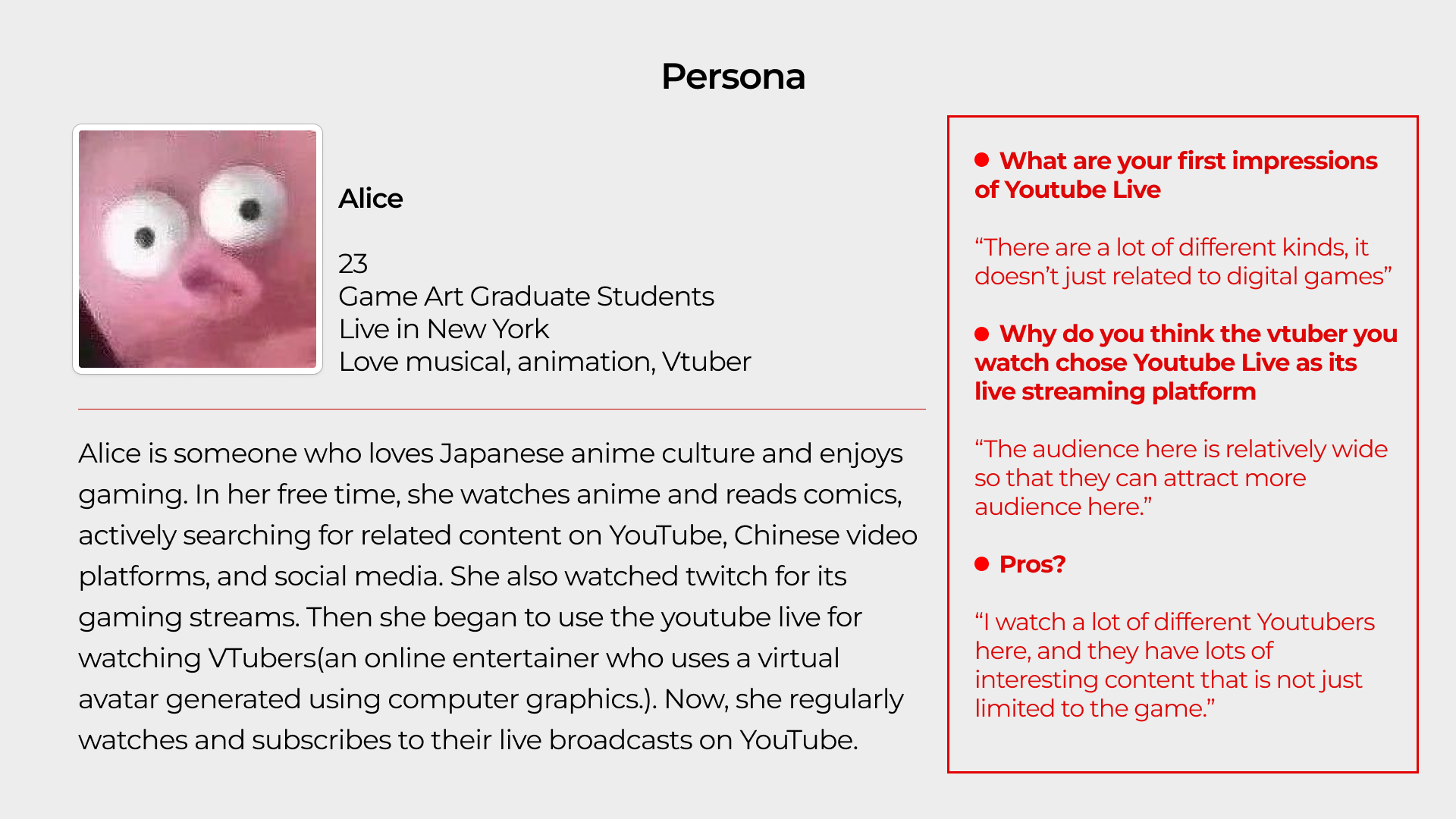 Persona

Alice

23
Game Art Graduate Students
Live in New York
Love musical, animation, Vtuber

Alice is someone who loves Japanese anime culture and enjoys gaming. In her free time, she watches anime and reads comics, actively searching for related content on YouTube, Chinese video platforms, and social media. She also watched twitch for its gaming streams. Then she began to use the youtube live for watching VTubers(an online entertainer who uses a virtual avatar generated using computer graphics.). Now, she regularly watches and subscribes to their live broadcasts on YouTube.

• What are your first impressions of Youtube Live

"There are a lot of different kinds, it doesn't just related to digital games"

• Why do you think the vtuber you watch chose Youtube Live as its live streaming platform

"The audience here is relatively wide so that they can attract more audience here."

• Pros?

"I watch a lot of different Youtubers here, and they have lots of interesting content that is not just limited to the game."